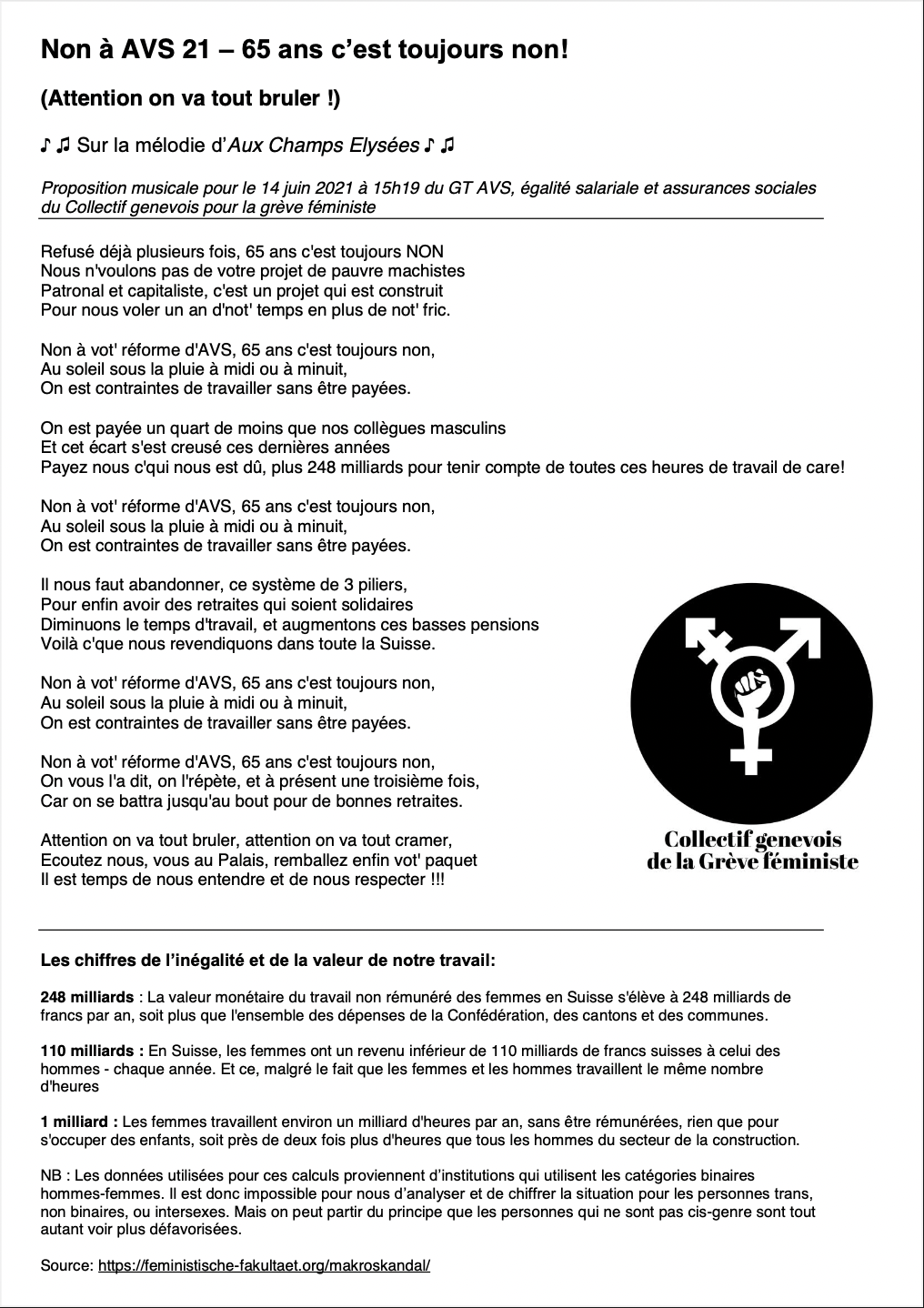 Non à AVS 21 – 65 ans c'est toujours non!

(Attention on va tout bruler !)

♪ ♫ Sur la mélodie d'Aux Champs Elysées ♪ ♫

Proposition musicale pour le 14 juin 2021 à 15h19 du GT AVS, égalité salariale et assurances sociales du Collectif genevois pour la grève féministe

Refusé déjà plusieurs fois, 65 ans c'est toujours NON
Nous n'voulons pas de votre projet de pauvre machistes
Patronal et capitaliste, c'est un projet qui est construit
Pour nous voler un an d'not' temps en plus de not' fric.

Non à vot' réforme d'AVS, 65 ans c'est toujours non,
Au soleil sous la pluie à midi ou à minuit,
On est contraintes de travailler sans être payées.

On est payée un quart de moins que nos collègues masculins
Et cet écart s'est creusé ces dernières années
Payez nous c'qui nous est dû, plus 248 milliards pour tenir compte de toutes ces heures de travail de care!

Non à vot' réforme d'AVS, 65 ans c'est toujours non,
Au soleil sous la pluie à midi ou à minuit,
On est contraintes de travailler sans être payées.

Il nous faut abandonner, ce système de 3 piliers,
Pour enfin avoir des retraites qui soient solidaires
Diminuons le temps d'travail, et augmentons ces basses pensions
Voilà c'que nous revendiquons dans toute la Suisse.

Non à vot' réforme d'AVS, 65 ans c'est toujours non,
Au soleil sous la pluie à midi ou à minuit,
On est contraintes de travailler sans être payées.

Non à vot' réforme d'AVS, 65 ans c'est toujours non,
On vous l'a dit, on l'répète, et à présent une troisième fois,
Car on se battra jusqu'au bout pour de bonnes retraites.

Attention on va tout bruler, attention on va tout cramer,
Ecoutez nous, vous au Palais, remballez enfin vot' paquet
Il est temps de nous entendre et de nous respecter !!!

Collectif genevois de la Grève féministe

Les chiffres de l'inégalité et de la valeur de notre travail:

248 milliards : La valeur monétaire du travail non rémunéré des femmes en Suisse s'élève à 248 milliards de francs par an, soit plus que l'ensemble des dépenses de la Confédération, des cantons et des communes.

110 milliards : En Suisse, les femmes ont un revenu inférieur de 110 milliards de francs suisses à celui des hommes - chaque année. Et ce, malgré le fait que les femmes et les hommes travaillent le même nombre d'heures

1 milliard : Les femmes travaillent environ un milliard d'heures par an, sans être rémunérées, rien que pour s'occuper des enfants, soit près de deux fois plus d'heures que tous les hommes du secteur de la construction.

NB : Les données utilisées pour ces calculs proviennent d'institutions qui utilisent les catégories binaires hommes-femmes. Il est donc impossible pour nous d'analyser et de chiffrer la situation pour les personnes trans, non binaires, ou intersexes. Mais on peut partir du principe que les personnes qui ne sont pas cis-genre sont tout autant voir plus défavorisées.

Source: https://feministische-fakultaet.org/makroskandal/